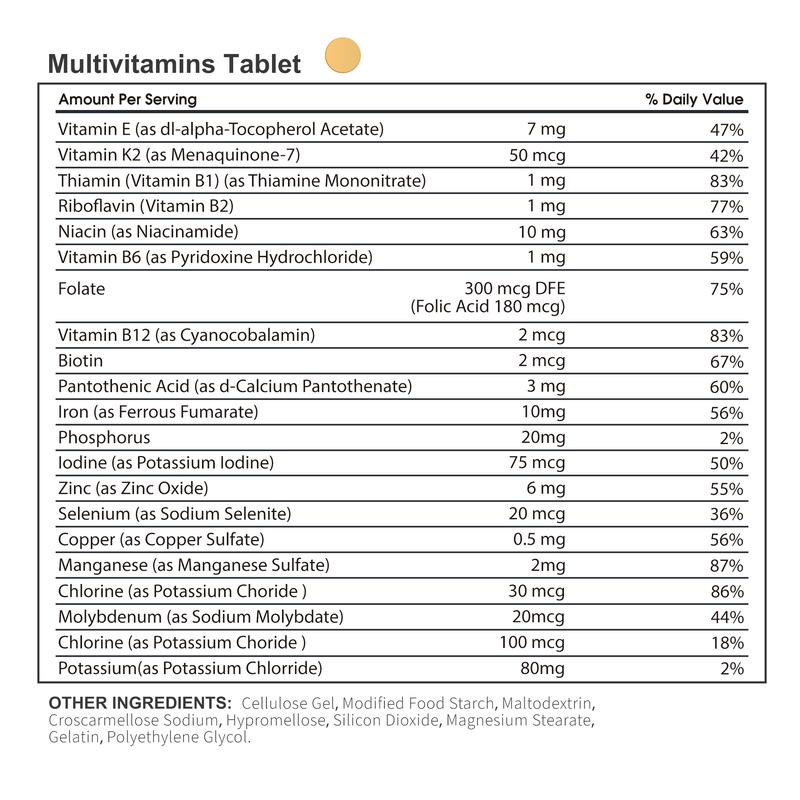 Multivitamins Tablet

| Amount Per Serving | | % Daily Value |
|---|---|---|
| Vitamin E (as dl-alpha-Tocopherol Acetate) | 7 mg | 47% |
| Vitamin K2 (as Menaquinone-7) | 50 mcg | 42% |
| Thiamin (Vitamin B1) (as Thiamine Mononitrate) | 1 mg | 83% |
| Riboflavin (Vitamin B2) | 1 mg | 77% |
| Niacin (as Niacinamide) | 10 mg | 63% |
| Vitamin B6 (as Pyridoxine Hydrochloride) | 1 mg | 59% |
| Folate | 300 mcg DFE (Folic Acid 180 mcg) | 75% |
| Vitamin B12 (as Cyanocobalamin) | 2 mcg | 83% |
| Biotin | 2 mcg | 67% |
| Pantothenic Acid (as d-Calcium Pantothenate) | 3 mg | 60% |
| Iron (as Ferrous Fumarate) | 10mg | 56% |
| Phosphorus | 20mg | 2% |
| Iodine (as Potassium Iodine) | 75 mcg | 50% |
| Zinc (as Zinc Oxide) | 6 mg | 55% |
| Selenium (as Sodium Selenite) | 20 mcg | 36% |
| Copper (as Copper Sulfate) | 0.5 mg | 56% |
| Manganese (as Manganese Sulfate) | 2mg | 87% |
| Chlorine (as Potassium Choride ) | 30 mcg | 86% |
| Molybdenum (as Sodium Molybdate) | 20mcg | 44% |
| Chlorine (as Potassium Choride ) | 100 mcg | 18% |
| Potassium(as Potassium Chlorride) | 80mg | 2% |

OTHER INGREDIENTS: Cellulose Gel, Modified Food Starch, Maltodextrin, Croscarmellose Sodium, Hypromellose, Silicon Dioxide, Magnesium Stearate, Gelatin, Polyethylene Glycol.